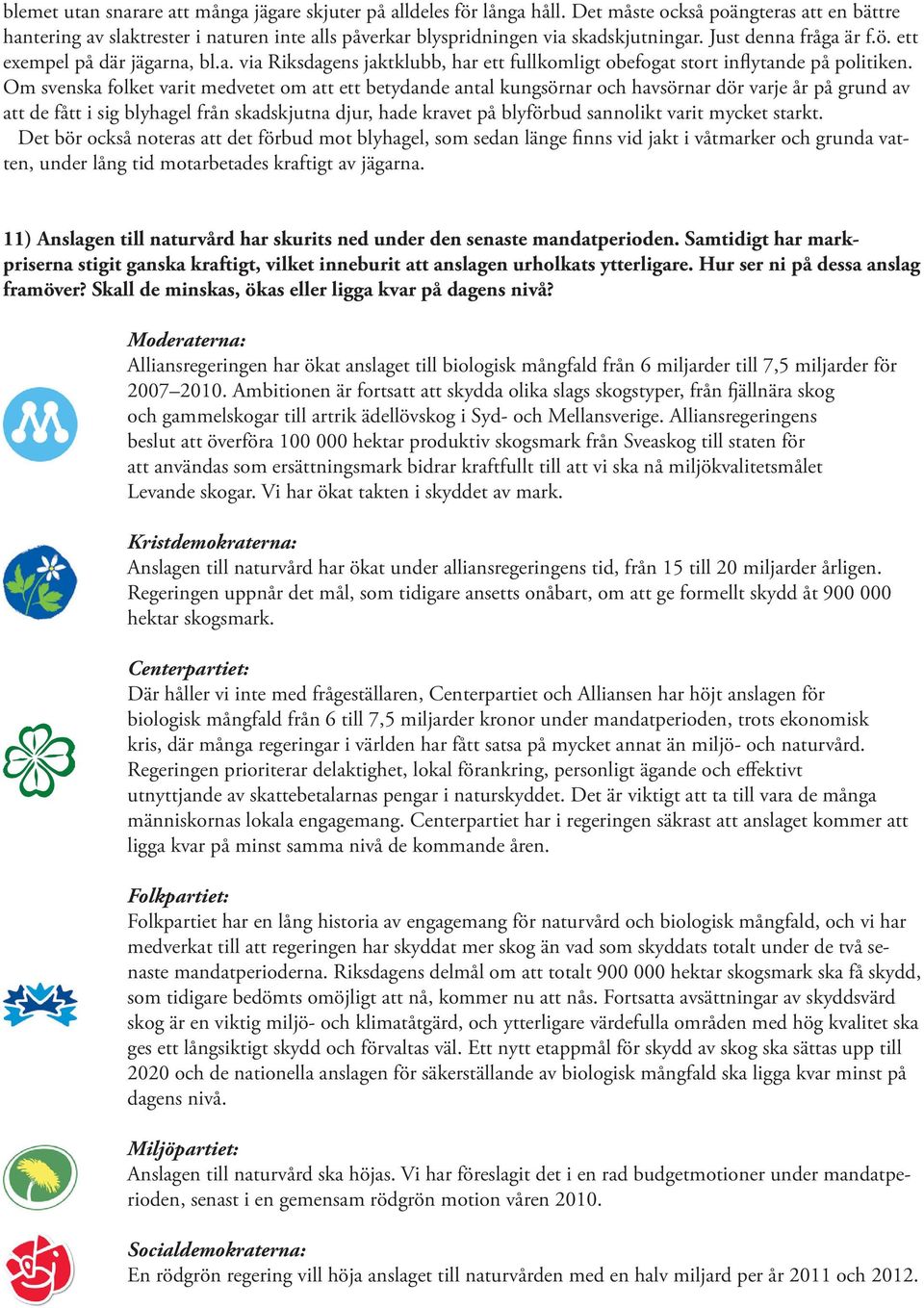 blemet utan snarare att många jägare skjuter på alldeles för långa håll. Det måste också poängteras att en bättre hantering av slaktrester i naturen inte alls påverkar blyspridningen via skadskjutningar. Just denna fråga är f.ö. ett exempel på där jägarna, bl.a. via Riksdagens jaktklubb, har ett fullkomligt obefogat stort inflytande på politiken. Om svenska folket varit medvetet om att ett betydande antal kungsörnar och havsörnar dör varje år på grund av att de fått i sig blyhagel från skadskjutna djur, hade kravet på blyförbud sannolikt varit mycket starkt.

Det bör också noteras att det förbud mot blyhagel, som sedan länge finns vid jakt i våtmarker och grunda vatten, under lång tid motarbetades kraftigt av jägarna.

11) Anslagen till naturvård har skurits ned under den senaste mandatperioden. Samtidigt har markpriserna stigit ganska kraftigt, vilket inneburit att anslagen urholkats ytterligare. Hur ser ni på dessa anslag framöver? Skall de minskas, ökas eller ligga kvar på dagens nivå?

Moderaterna:
Alliansregeringen har ökat anslaget till biologisk mångfald från 6 miljarder till 7,5 miljarder för 2007–2010. Ambitionen är fortsatt att skydda olika slags skogstyper, från fjällnära skog och gammelskogar till artrik ädellövskog i Syd- och Mellansverige. Alliansregeringens beslut att överföra 100 000 hektar produktiv skogsmark från Sveaskog till staten för att användas som ersättningsmark bidrar kraftfullt till att vi ska nå miljökvalitetsmålet Levande skogar. Vi har ökat takten i skyddet av mark.

Kristdemokraterna:
Anslagen till naturvård har ökat under alliansregeringens tid, från 15 till 20 miljarder årligen. Regeringen uppnår det mål, som tidigare ansetts onåbart, om att ge formellt skydd åt 900 000 hektar skogsmark.

Centerpartiet:
Där håller vi inte med frågeställaren, Centerpartiet och Alliansen har höjt anslagen för biologisk mångfald från 6 till 7,5 miljarder kronor under mandatperioden, trots ekonomisk kris, där många regeringar i världen har fått satsa på mycket annat än miljö- och naturvård. Regeringen prioriterar delaktighet, lokal förankring, personligt ägande och effektivt utnyttjande av skattebetalarnas pengar i naturskyddet. Det är viktigt att ta till vara de många människornas lokala engagemang. Centerpartiet har i regeringen säkrast att anslaget kommer att ligga kvar på minst samma nivå de kommande åren.

Folkpartiet:
Folkpartiet har en lång historia av engagemang för naturvård och biologisk mångfald, och vi har medverkat till att regeringen har skyddat mer skog än vad som skyddats totalt under de två senaste mandatperioderna. Riksdagens delmål om att totalt 900 000 hektar skogsmark ska få skydd, som tidigare bedömts omöjligt att nå, kommer nu att nås. Fortsatta avsättningar av skyddsvärd skog är en viktig miljö- och klimatåtgärd, och ytterligare värdefulla områden med hög kvalitet ska ges ett långsiktigt skydd och förvaltas väl. Ett nytt etappmål för skydd av skog ska sättas upp till 2020 och de nationella anslagen för säkerställande av biologisk mångfald ska ligga kvar minst på dagens nivå.

Miljöpartiet:
Anslagen till naturvård ska höjas. Vi har föreslagit det i en rad budgetmotioner under mandatperioden, senast i en gemensam rödgrön motion våren 2010.

Socialdemokraterna:
En rödgrön regering vill höja anslaget till naturvården med en halv miljard per år 2011 och 2012.